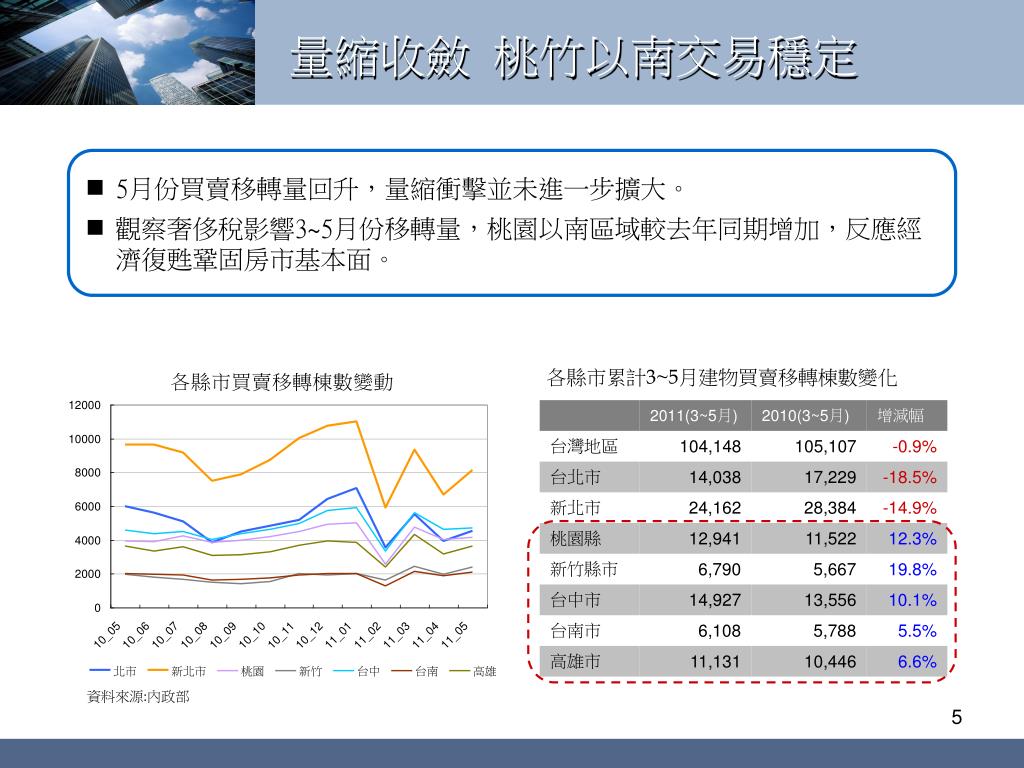 量縮收斂 桃竹以南交易穩定

■ 5月份買賣移轉量回升，量縮衝擊並未進一步擴大。

■ 觀察奢侈稅影響3~5月份移轉量，桃園以南區域較去年同期增加，反應經濟復甦鞏固房市基本面。

各縣市買賣移轉棟數變動

12000
10000
8000
6000
4000
2000
0

10_05 10_06 10_07 10_08 10_09 10_10 10_11 10_12 11_01 11_02 11_03 11_04 11_05

北市 新北市 桃園 新竹 台中 台南 高雄

資料來源:內政部

各縣市累計3~5月建物買賣移轉棟數變化

| | 2011(3~5月) | 2010(3~5月) | 增減幅 |
|---|---|---|---|
| 台灣地區 | 104,148 | 105,107 | -0.9% |
| 台北市 | 14,038 | 17,229 | -18.5% |
| 新北市 | 24,162 | 28,384 | -14.9% |
| 桃園縣 | 12,941 | 11,522 | 12.3% |
| 新竹縣市 | 6,790 | 5,667 | 19.8% |
| 台中市 | 14,927 | 13,556 | 10.1% |
| 台南市 | 6,108 | 5,788 | 5.5% |
| 高雄市 | 11,131 | 10,446 | 6.6% |

5